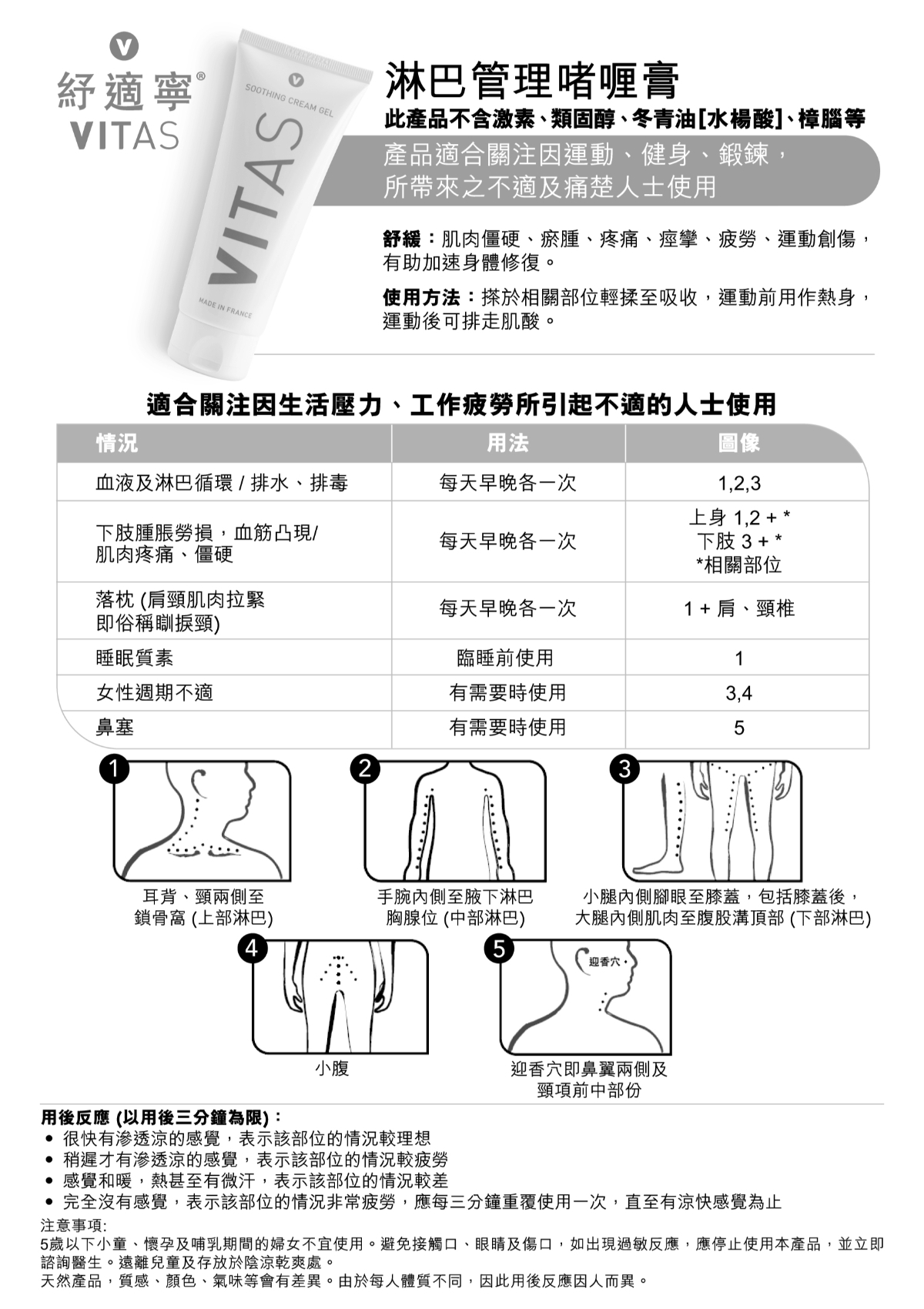 紓適寧®
VITAS

SOOTHING CREAM GEL
VITAS
MADE IN FRANCE

淋巴管理啫喱膏
此產品不含激素、類固醇、冬青油[水楊酸]、樟腦等
產品適合關注因運動、健身、鍛鍊，所帶來之不適及痛楚人士使用

舒緩：肌肉僵硬、瘀腫、疼痛、痙攣、疲勞、運動創傷，有助加速身體修復。

使用方法：搽於相關部位輕揉至吸收，運動前用作熱身，運動後可排走肌酸。

適合關注因生活壓力、工作疲勞所引起不適的人士使用

| 情況 | 用法 | 圖像 |
|---|---|---|
| 血液及淋巴循環 / 排水、排毒 | 每天早晚各一次 | 1,2,3 |
| 下肢腫脹勞損，血筋凸現/ 肌肉疼痛、僵硬 | 每天早晚各一次 | 上身 1,2 + * 下肢 3 + * *相關部位 |
| 落枕 (肩頸肌肉拉緊 即俗稱瞓捩頸) | 每天早晚各一次 | 1 + 肩、頸椎 |
| 睡眠質素 | 臨睡前使用 | 1 |
| 女性週期不適 | 有需要時使用 | 3,4 |
| 鼻塞 | 有需要時使用 | 5 |

1
耳背、頸兩側至鎖骨窩 (上部淋巴)

2
手腕內側至腋下淋巴胸腺位 (中部淋巴)

3
小腿內側腳眼至膝蓋，包括膝蓋後，大腿內側肌肉至腹股溝頂部 (下部淋巴)

4
小腹

5
迎香穴
迎香穴即鼻翼兩側及頸項前中部份

用後反應 (以用後三分鐘為限)：
• 很快有滲透涼的感覺，表示該部位的情況較理想
• 稍遲才有滲透涼的感覺，表示該部位的情況較疲勞
• 感覺和暖，熱甚至有微汗，表示該部位的情況較差
• 完全沒有感覺，表示該部位的情況非常疲勞，應每三分鐘重覆使用一次，直至有涼快感覺為止

注意事項:
5歲以下小童、懷孕及哺乳期間的婦女不宜使用。避免接觸口、眼睛及傷口，如出現過敏反應，應停止使用本產品，並立即諮詢醫生。遠離兒童及存放於陰涼乾爽處。
天然產品，質感、顏色、氣味等會有差異。由於每人體質不同，因此用後反應因人而異。